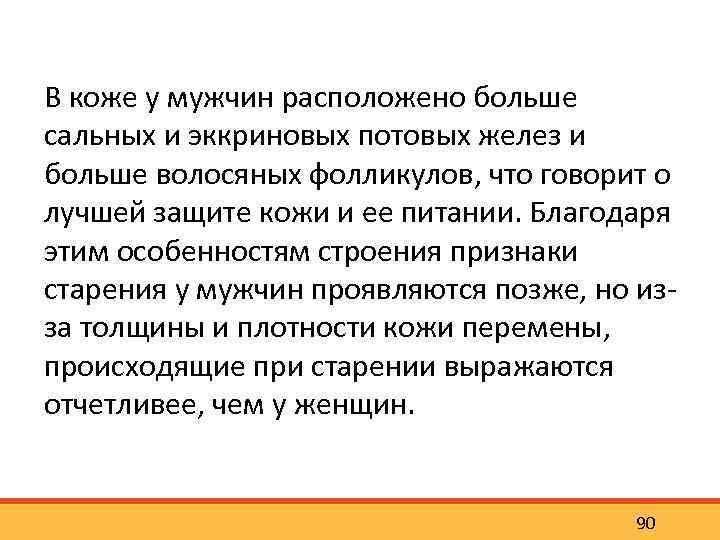 В коже у мужчин расположено больше сальных и эккриновых потовых желез и больше волосяных фолликулов, что говорит о лучшей защите кожи и ее питании. Благодаря этим особенностям строения признаки старения у мужчин проявляются позже, но из-за толщины и плотности кожи перемены, происходящие при старении выражаются отчетливее, чем у женщин.

90